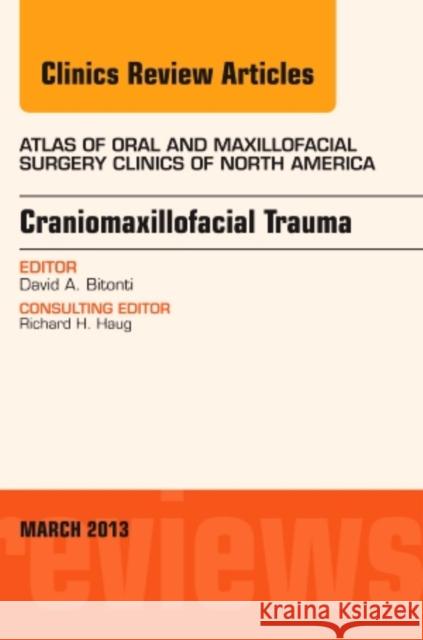 Clinics Review Articles

ATLAS OF ORAL AND MAXILLOFACIAL SURGERY CLINICS OF NORTH AMERICA

Craniomaxillofacial Trauma

EDITOR
David A. Bitonti

CONSULTING EDITOR
Richard H. Haug

MARCH 2013

reviews

Kraina Książek